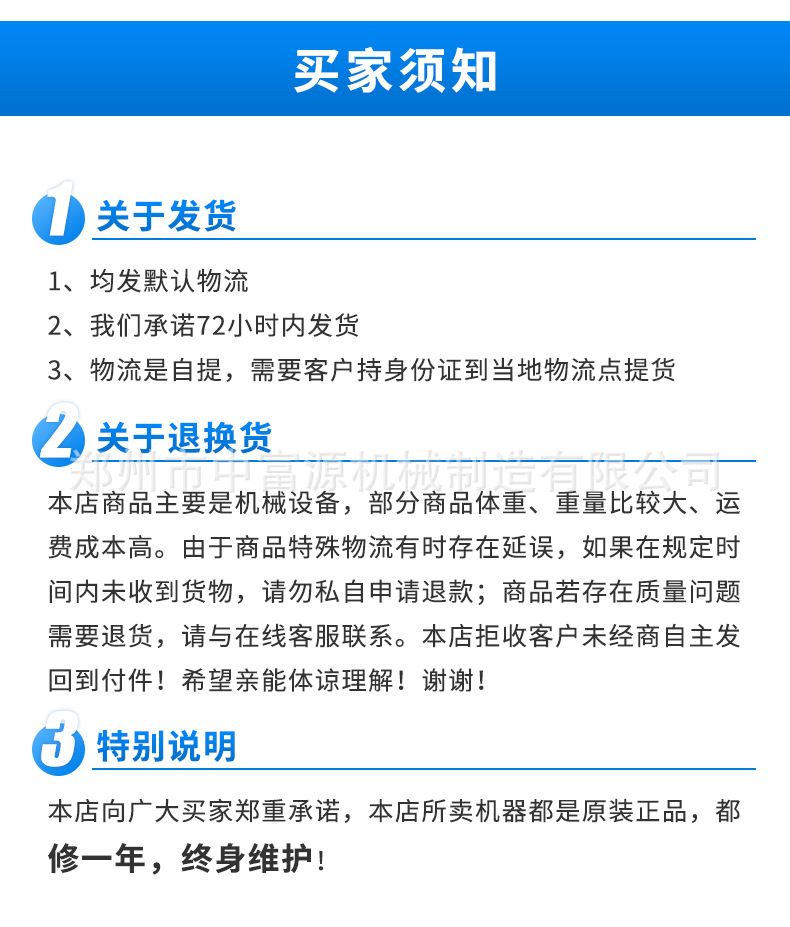 买家须知

1 关于发货

1、均发默认物流

2、我们承诺72小时内发货

3、物流是自提，需要客户持身份证到当地物流点提货

2 关于退换货

郑州市中富源机械制造有限公司

本店商品主要是机械设备，部分商品体重、重量比较大、运费成本高。由于商品特殊物流有时存在延误，如果在规定时间内未收到货物，请勿私自申请退款；商品若存在质量问题需要退货，请与在线客服联系。本店拒收客户未经商自主发回到付件！希望亲能体谅理解！谢谢！

3 特别说明

本店向广大买家郑重承诺，本店所卖机器都是原装正品，都修一年，终身维护！